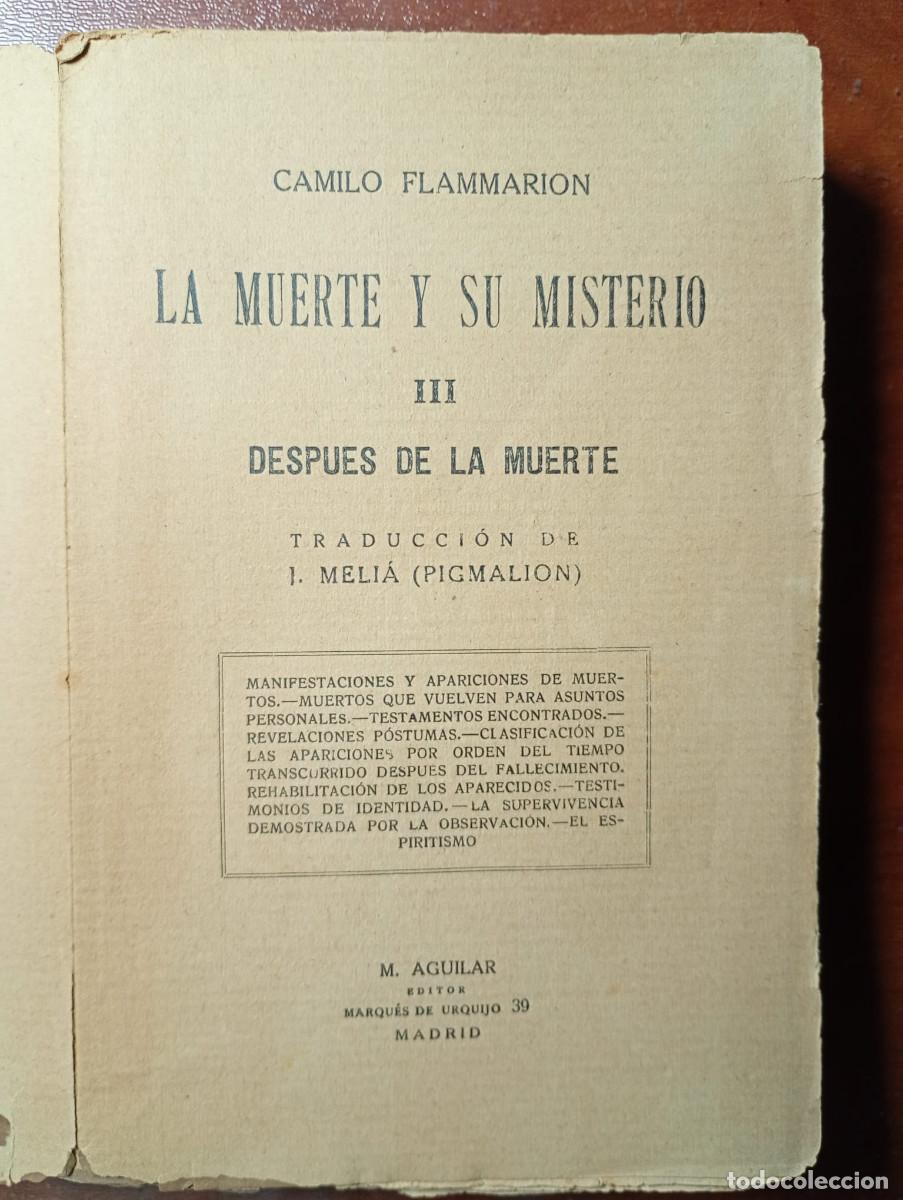 CAMILO FLAMMARION

LA MUERTE Y SU MISTERIO

III

DESPUES DE LA MUERTE

TRADUCCIÓN DE
J. MELIÁ (PIGMALION)

MANIFESTACIONES Y APARICIONES DE MUERTOS.—MUERTOS QUE VUELVEN PARA ASUNTOS PERSONALES.—TESTAMENTOS ENCONTRADOS.—REVELACIONES PÓSTUMAS.—CLASIFICACIÓN DE LAS APARICIONES POR ORDEN DEL TIEMPO TRANSCURRIDO DESPUES DEL FALLECIMIENTO. REHABILITACIÓN DE LOS APARECIDOS.—TESTIMONIOS DE IDENTIDAD.—LA SUPERVIVENCIA DEMOSTRADA POR LA OBSERVACIÓN.—EL ESPIRITISMO

M. AGUILAR
EDITOR
MARQUÉS DE URQUIJO 39
MADRID

todocoleccion